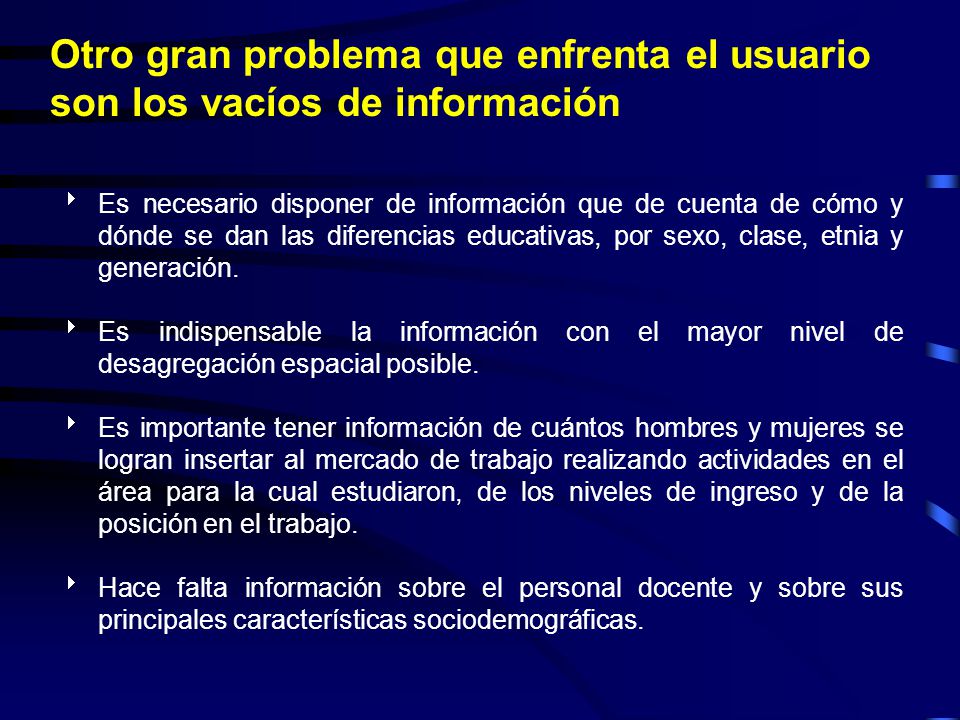 Otro gran problema que enfrenta el usuario son los vacíos de información

Es necesario disponer de información que de cuenta de cómo y dónde se dan las diferencias educativas, por sexo, clase, etnia y generación.

Es indispensable la información con el mayor nivel de desagregación espacial posible.

Es importante tener información de cuántos hombres y mujeres se logran insertar al mercado de trabajo realizando actividades en el área para la cual estudiaron, de los niveles de ingreso y de la posición en el trabajo.

Hace falta información sobre el personal docente y sobre sus principales características sociodemográficas.